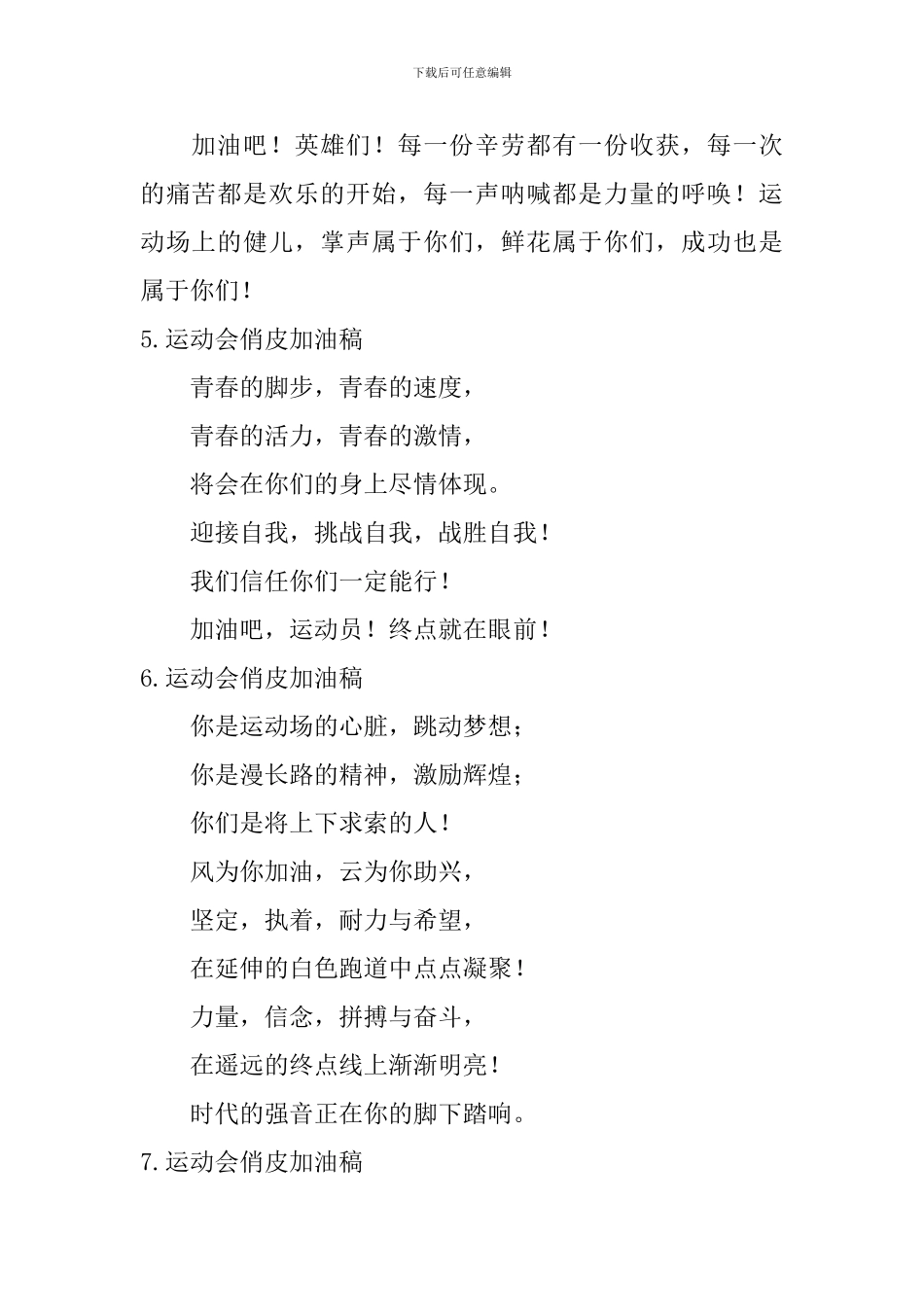 下载后可任意编辑

加油吧！英雄们！每一份辛劳都有一份收获，每一次的痛苦都是欢乐的开始，每一声呐喊都是力量的呼唤！运动场上的健儿，掌声属于你们，鲜花属于你们，成功也是属于你们！

5.运动会俏皮加油稿

青春的脚步，青春的速度，

青春的活力，青春的激情，

将会在你们的身上尽情体现。

迎接自我，挑战自我，战胜自我！

我们信任你们一定能行！

加油吧，运动员！终点就在眼前！

6.运动会俏皮加油稿

你是运动场的心脏，跳动梦想；

你是漫长路的精神，激励辉煌；

你们是将上下求索的人！

风为你加油，云为你助兴，

坚定，执着，耐力与希望，

在延伸的白色跑道中点点凝聚！

力量，信念，拼搏与奋斗，

在遥远的终点线上渐渐明亮！

时代的强音正在你的脚下踏响。

7.运动会俏皮加油稿